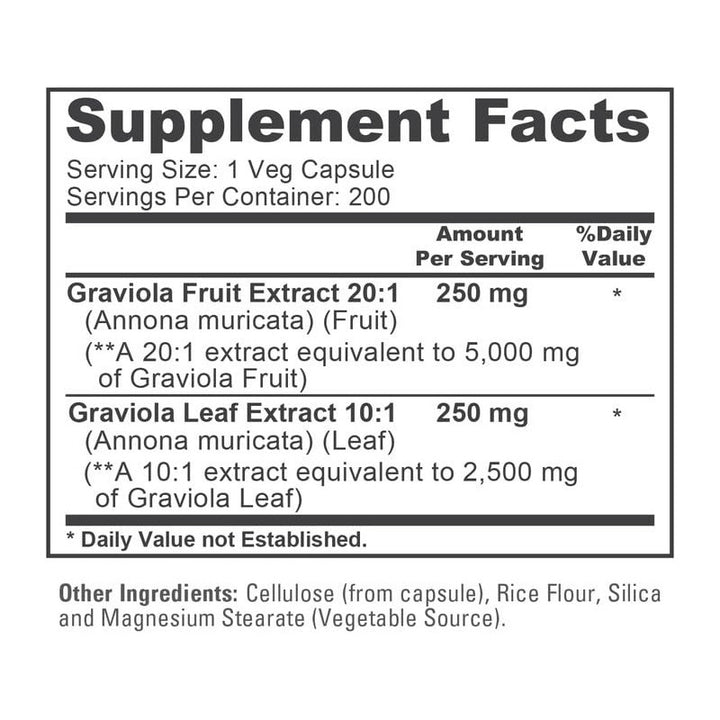 Supplement Facts

Serving Size: 1 Veg Capsule
Servings Per Container: 200

|  | Amount Per Serving | %Daily Value |
|---|---|---|
| Graviola Fruit Extract 20:1 (Annona muricata) (Fruit) (**A 20:1 extract equivalent to 5,000 mg of Graviola Fruit) | 250 mg | * |
| Graviola Leaf Extract 10:1 (Annona muricata) (Leaf) (**A 10:1 extract equivalent to 2,500 mg of Graviola Leaf) | 250 mg | * |

* Daily Value not Established.

Other Ingredients: Cellulose (from capsule), Rice Flour, Silica and Magnesium Stearate (Vegetable Source).